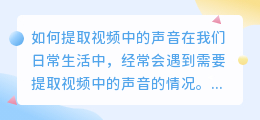 如何提取视频中的声音在我们日常生活中，经常会遇到需要提取视频中的声音的情况。...